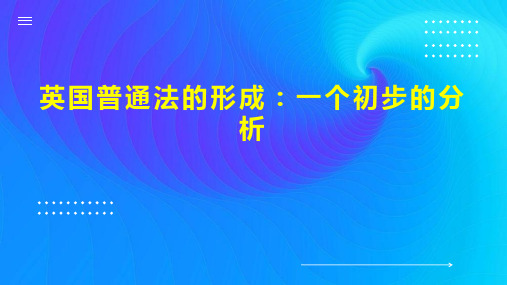 英国普通法的形成：一个初步的分析